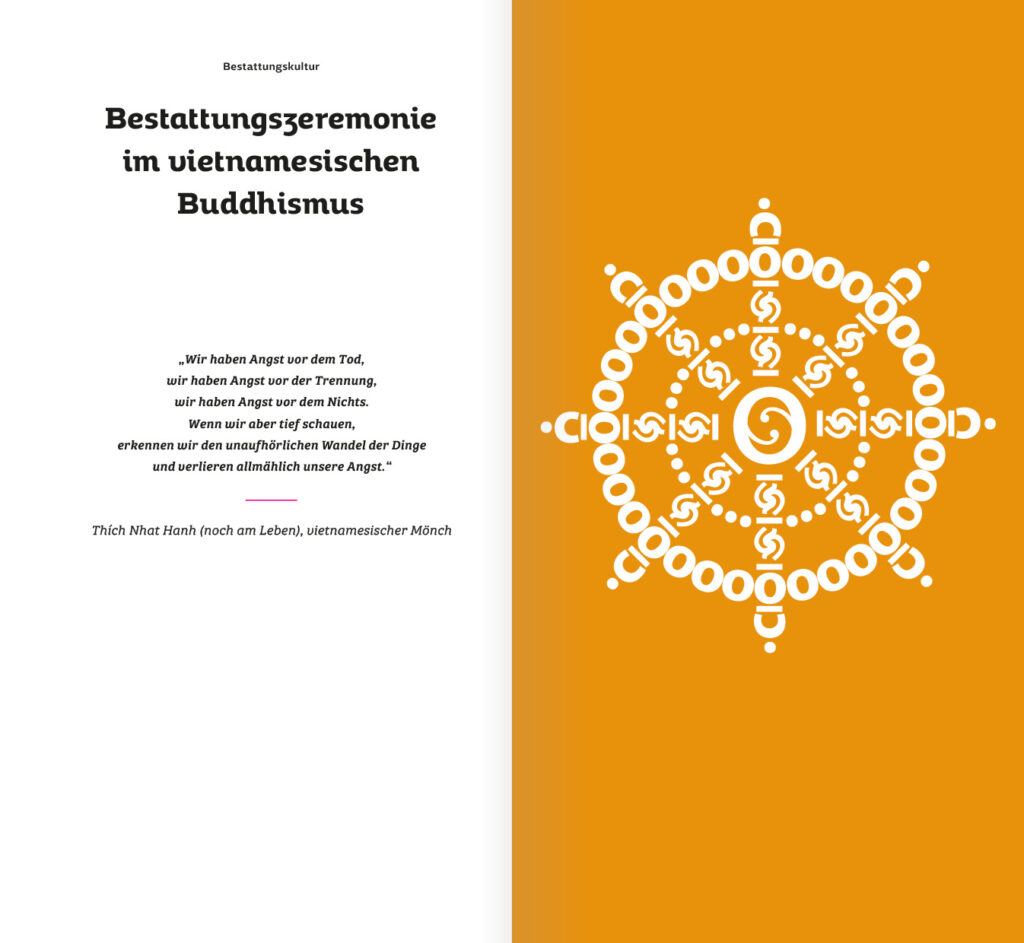 Bestattungskultur

Bestattungszeremonie
im vietnamesischen
Buddhismus

„Wir haben Angst vor dem Tod,
wir haben Angst vor der Trennung,
wir haben Angst vor dem Nichts.
Wenn wir aber tief schauen,
erkennen wir den unaufhörlichen Wandel der Dinge
und verlieren allmählich unsere Angst.“

Thích Nhat Hanh (noch am Leben), vietnamesischer Mönch